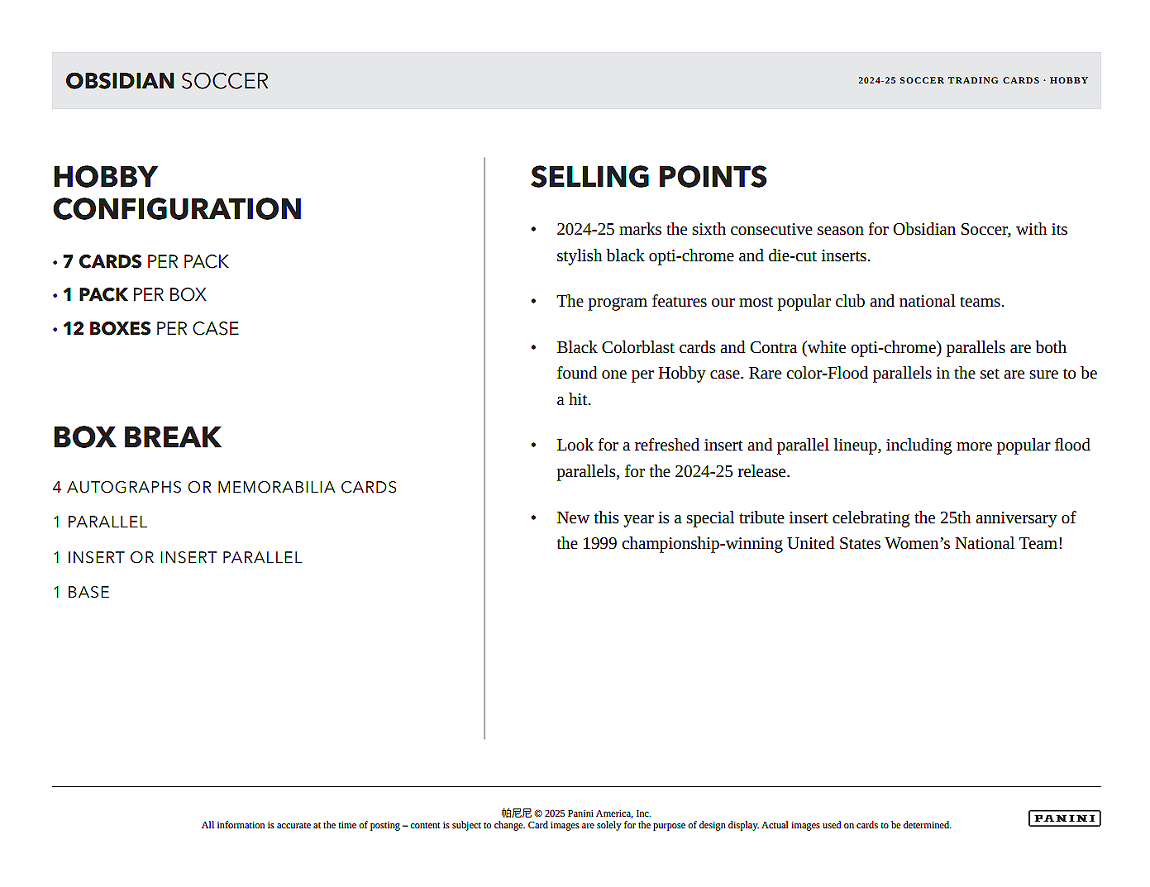 OBSIDIAN SOCCER

2024-25 SOCCER TRADING CARDS · HOBBY

HOBBY CONFIGURATION

• 7 CARDS PER PACK
• 1 PACK PER BOX
• 12 BOXES PER CASE

BOX BREAK

4 AUTOGRAPHS OR MEMORABILIA CARDS
1 PARALLEL
1 INSERT OR INSERT PARALLEL
1 BASE

SELLING POINTS

• 2024-25 marks the sixth consecutive season for Obsidian Soccer, with its stylish black opti-chrome and die-cut inserts.

• The program features our most popular club and national teams.

• Black Colorblast cards and Contra (white opti-chrome) parallels are both found one per Hobby case. Rare color-Flood parallels in the set are sure to be a hit.

• Look for a refreshed insert and parallel lineup, including more popular flood parallels, for the 2024-25 release.

• New this year is a special tribute insert celebrating the 25th anniversary of the 1999 championship-winning United States Women's National Team!

帕尼尼 © 2025 Panini America, Inc.
All information is accurate at the time of posting – content is subject to change. Card images are solely for the purpose of design display. Actual images used on cards to be determined.

PANINI